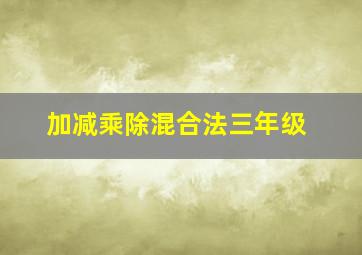 加减乘除混合法三年级